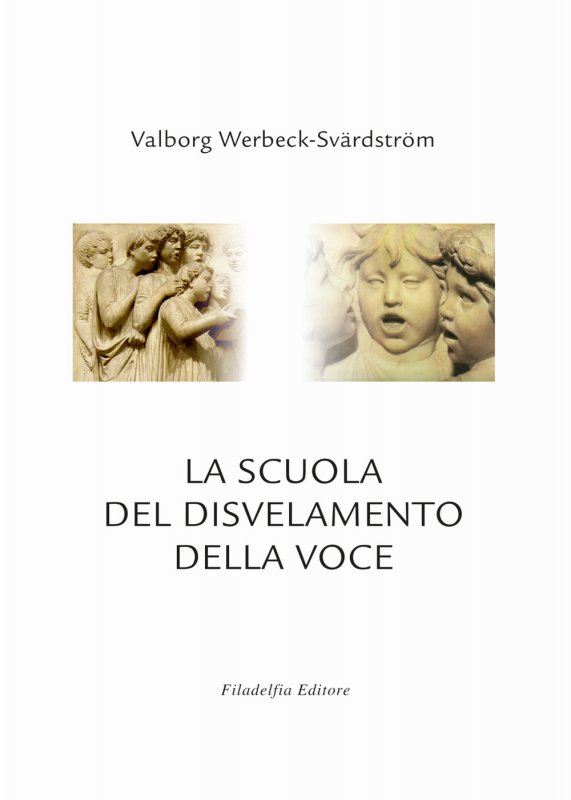 Valborg Werbeck-Svärdström

LA SCUOLA
DEL DISVELAMENTO
DELLA VOCE

Filadelfia Editore